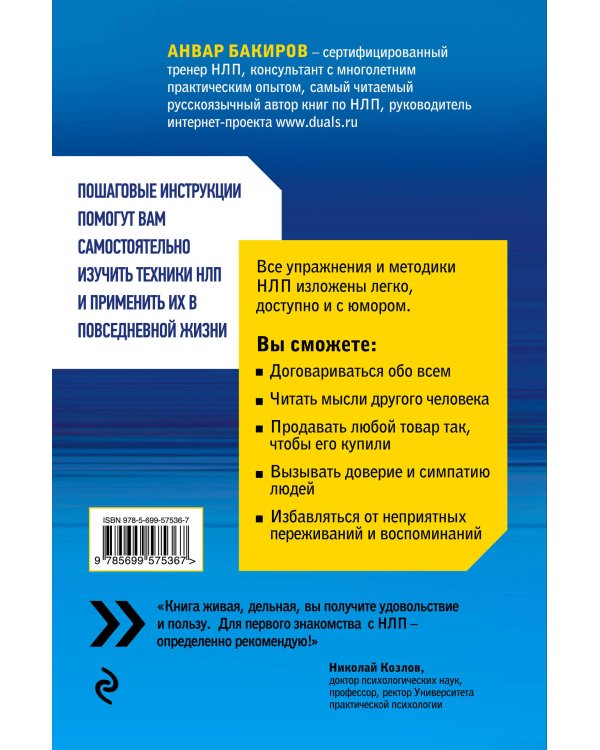 АНВАР БАКИРОВ – сертифицированный тренер НЛП, консультант с многолетним практическим опытом, самый читаемый русскоязычный автор книг по НЛП, руководитель интернет-проекта www.duals.ru

ПОШАГОВЫЕ ИНСТРУКЦИИ ПОМОГУТ ВАМ САМОСТОЯТЕЛЬНО ИЗУЧИТЬ ТЕХНИКИ НЛП И ПРИМЕНИТЬ ИХ В ПОВСЕДНЕВНОЙ ЖИЗНИ

Все упражнения и методики НЛП изложены легко, доступно и с юмором.

Вы сможете:

■ Договариваться обо всем

■ Читать мысли другого человека

■ Продавать любой товар так, чтобы его купили

■ Вызывать доверие и симпатию людей

■ Избавляться от неприятных переживаний и воспоминаний

ISBN 978-5-699-57536-7

9 785699 575367 >

«Книга живая, дельная, вы получите удовольствие и пользу. Для первого знакомства с НЛП – определенно рекомендую!»

Николай Козлов,
доктор психологических наук, профессор, ректор Университета практической психологии